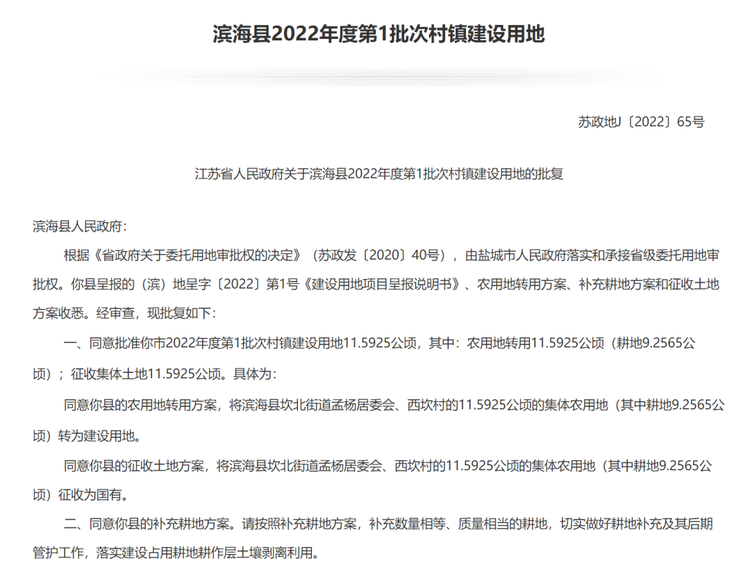 滨海县2022年度第1批次村镇建设用地

苏政地J〔2022〕65号

江苏省人民政府关于滨海县2022年度第1批次村镇建设用地的批复

滨海县人民政府：

根据《省政府关于委托用地审批权的决定》（苏政发〔2020〕40号），由盐城市人民政府落实和承接省级委托用地审批权。你县呈报的（滨）地呈字〔2022〕第1号《建设用地项目呈报说明书》、农用地转用方案、补充耕地方案和征收土地方案收悉。经审查，现批复如下：

一、同意批准你市2022年度第1批次村镇建设用地11.5925公顷，其中：农用地转用11.5925公顷（耕地9.2565公顷）；征收集体土地11.5925公顷。具体为：

同意你县的农用地转用方案，将滨海县坎北街道孟杨居委会、西坎村的11.5925公顷的集体农用地（其中耕地9.2565公顷）转为建设用地。

同意你县的征收土地方案，将滨海县坎北街道孟杨居委会、西坎村的11.5925公顷的集体农用地（其中耕地9.2565公顷）征收为国有。

二、同意你县的补充耕地方案。请按照补充耕地方案，补充数量相等、质量相当的耕地，切实做好耕地补充及其后期管护工作，落实建设占用耕地耕作层土壤剥离利用。